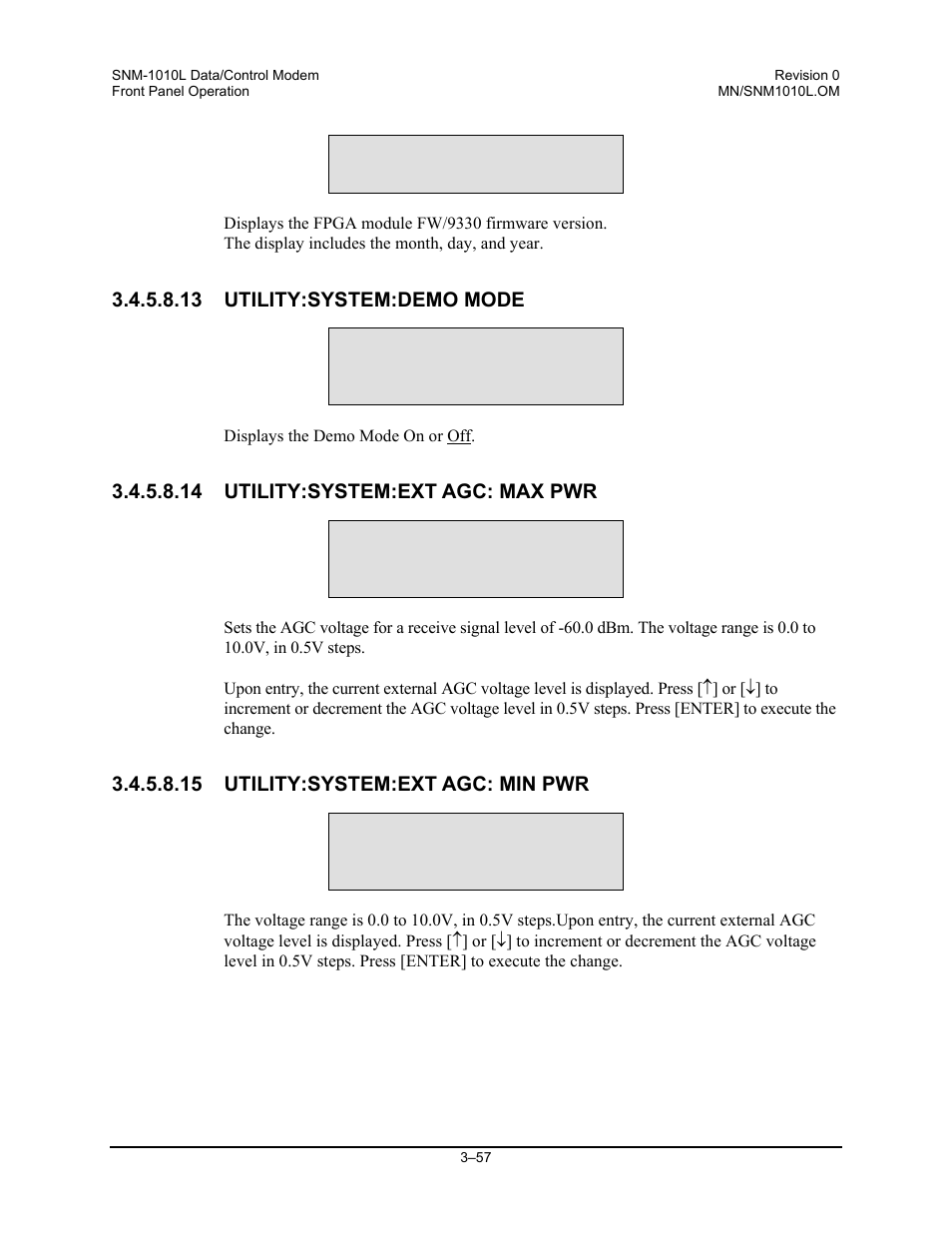 SNM-1010L Data/Control Modem
Front Panel Operation

Revision 0
MN/SNM1010L.OM

Displays the FPGA module FW/9330 firmware version. The display includes the month, day, and year.

3.4.5.8.13 UTILITY:SYSTEM:DEMO MODE

Displays the Demo Mode On or Off.

3.4.5.8.14 UTILITY:SYSTEM:EXT AGC: MAX PWR

Sets the AGC voltage for a receive signal level of -60.0 dBm. The voltage range is 0.0 to 10.0V, in 0.5V steps.

Upon entry, the current external AGC voltage level is displayed. Press [↑] or [↓] to increment or decrement the AGC voltage level in 0.5V steps. Press [ENTER] to execute the change.

3.4.5.8.15 UTILITY:SYSTEM:EXT AGC: MIN PWR

The voltage range is 0.0 to 10.0V, in 0.5V steps.Upon entry, the current external AGC voltage level is displayed. Press [↑] or [↓] to increment or decrement the AGC voltage level in 0.5V steps. Press [ENTER] to execute the change.

3–57